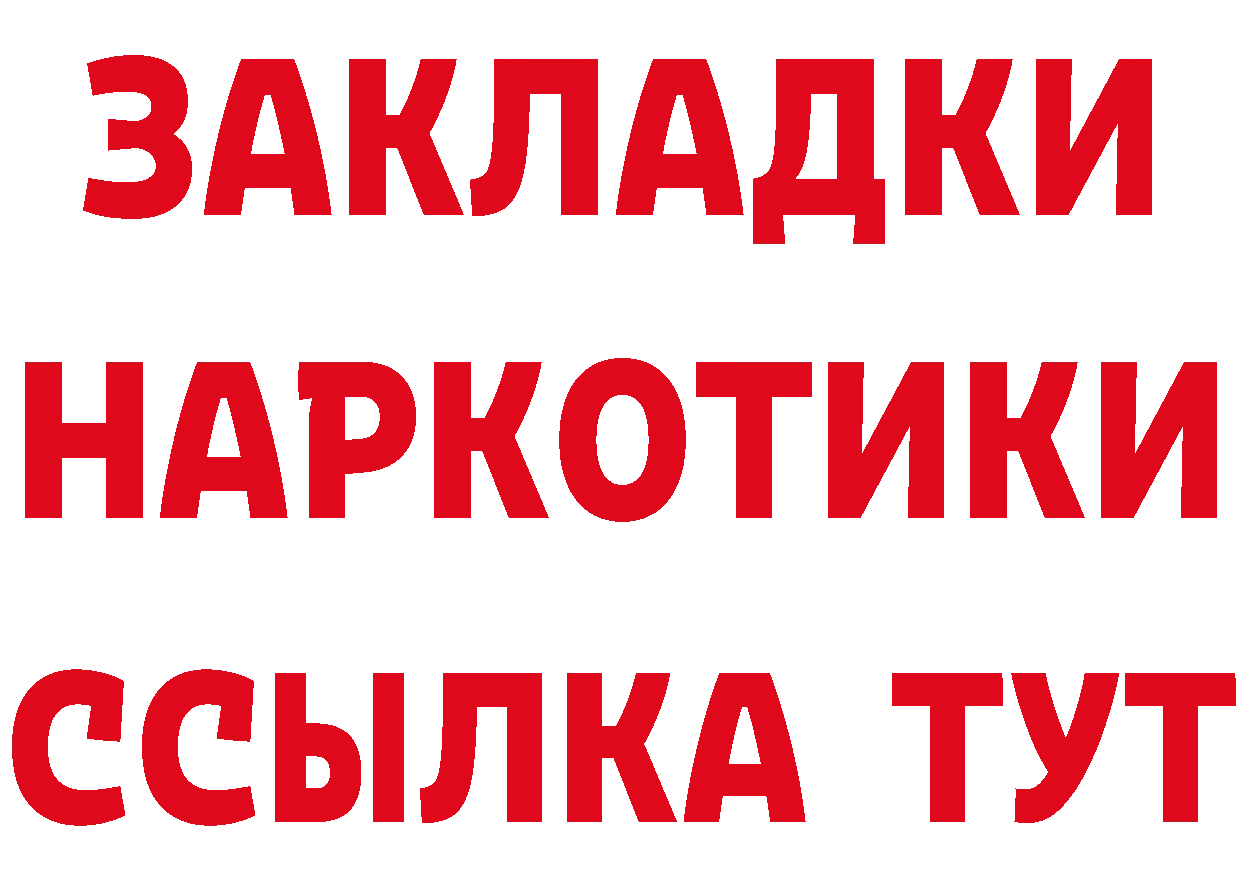 ЗАКЛАДКИ
НАРКОТИКИ
ССЫЛКА ТУТ